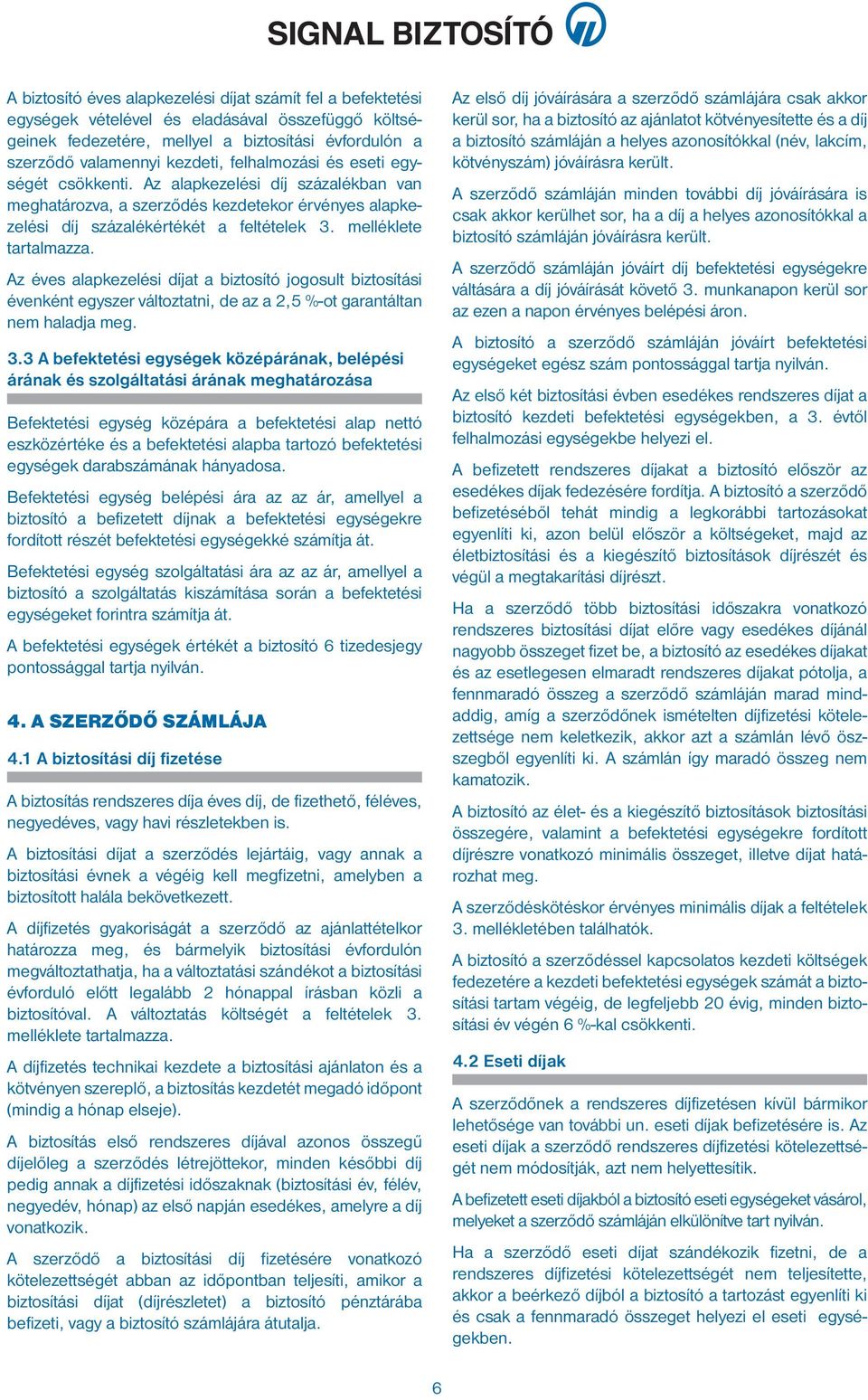 SIGNAL BIZTOSÍTÓ

A biztosító éves alapkezelési díjat számít fel a befektetési egységek vételével és eladásával összefüggő költségeinek fedezetére, mellyel a biztosítási évfordulón a szerződő valamennyi kezdeti, felhalmozási és eseti egységét csökkenti. Az alapkezelési díj százalékban van meghatározva, a szerződés kezdetekor érvényes alapkezelési díj százalékértékét a feltételek 3. melléklete tartalmazza.

Az éves alapkezelési díjat a biztosító jogosult biztosítási évenként egyszer változtatni, de az a 2,5 %-ot garantáltan nem haladja meg.

3.3 A befektetési egységek középárának, belépési árának és szolgáltatási árának meghatározása

Befektetési egység középára a befektetési alap nettó eszközértéke és a befektetési alapba tartozó befektetési egységek darabszámának hányadosa.

Befektetési egység belépési ára az az ár, amellyel a biztosító a befizetett díjnak a befektetési egységekre fordított részét befektetési egységekké számítja át.

Befektetési egység szolgáltatási ára az az ár, amellyel a biztosító a szolgáltatás kiszámítása során a befektetési egységeket forintra számítja át.

A befektetési egységek értékét a biztosító 6 tizedesjegy pontossággal tartja nyilván.

4. A SZERZŐDŐ SZÁMLÁJA

4.1 A biztosítási díj fizetése

A biztosítás rendszeres díja éves díj, de fizethető, féléves, negyedéves, vagy havi részletekben is.

A biztosítási díjat a szerződés lejártáig, vagy annak a biztosítási évnek a végéig kell megfizetni, amelyben a biztosított halála bekövetkezett.

A díjfizetés gyakoriságát a szerződő az ajánlattételkor határozza meg, és bármelyik biztosítási évfordulón megváltoztathatja, ha a változtatási szándékot a biztosítási évforduló előtt legalább 2 hónappal írásban közli a biztosítóval. A változtatás költségét a feltételek 3. melléklete tartalmazza.

A díjfizetés technikai kezdete a biztosítási ajánlaton és a kötvényen szereplő, a biztosítás kezdetét megadó időpont (mindig a hónap elseje).

A biztosítás első rendszeres díjával azonos összegű díjelőleg a szerződés létrejöttekor, minden későbbi díj pedig annak a díjfizetési időszaknak (biztosítási év, félév, negyedév, hónap) az első napján esedékes, amelyre a díj vonatkozik.

A szerződő a biztosítási díj fizetésére vonatkozó kötelezettségét abban az időpontban teljesíti, amikor a biztosítási díjat (díjrészletet) a biztosító pénztárába befizeti, vagy a biztosító számlájára átutalja.

Az első díj jóváírására a szerződő számlájára csak akkor kerül sor, ha a biztosító az ajánlatot kötvényesítette és a díj a biztosító számláján a helyes azonosítókkal (név, lakcím, kötvényszám) jóváírásra került.

A szerződő számláján minden további díj jóváírására is csak akkor kerülhet sor, ha a díj a helyes azonosítókkal a biztosító számláján jóváírásra került.

A szerződő számláján jóváírt díj befektetési egységekre váltására a díj jóváírását követő 3. munkanapon kerül sor az ezen a napon érvényes belépési áron.

A biztosító a szerződő számláján jóváírt befektetési egységeket egész szám pontossággal tartja nyilván.

Az első két biztosítási évben esedékes rendszeres díjat a biztosító kezdeti befektetési egységekben, a 3. évtől felhalmozási egységekbe helyezi el.

A befizetett rendszeres díjakat a biztosító először az esedékes díjak fedezésére fordítja. A biztosító a szerződő befizetéséből tehát mindig a legkorábbi tartozásokat egyenlíti ki, azon belül először a költségeket, majd az életbiztosítási és a kiegészítő biztosítások díjrészét és végül a megtakarítási díjrészt.

Ha a szerződő több biztosítási időszakra vonatkozó rendszeres biztosítási díjat előre vagy esedékes díjánál nagyobb összeget fizet be, a biztosító az esedékes díjakat és az esetlegesen elmaradt rendszeres díjakat pótolja, a fennmaradó összeg a szerződő számláján marad mindaddig, amíg a szerződőnek ismételten díjfizetési kötelezettsége nem keletkezik, akkor azt a számlán lévő összegből egyenlíti ki. A számlán így maradó összeg nem kamatozik.

A biztosító az élet- és a kiegészítő biztosítások biztosítási összegére, valamint a befektetési egységekre fordított díjrészre vonatkozó minimális összeget, illetve díjat határozhat meg.

A szerződéskötéskor érvényes minimális díjak a feltételek 3. mellékletében találhatók.

A biztosító a szerződéssel kapcsolatos kezdeti költségek fedezetére a kezdeti befektetési egységek számát a biztosítási tartam végéig, de legfeljebb 20 évig, minden biztosítási év végén 6 %-kal csökkenti.

4.2 Eseti díjak

A szerződőnek a rendszeres díjfizetésen kívül bármikor lehetősége van további un. eseti díjak befizetésére is. Az eseti díjak a szerződő rendszeres díjfizetési kötelezettségét nem módosítják, azt nem helyettesítik.

A befizetett eseti díjakból a biztosító eseti egységeket vásárol, melyeket a szerződő számláján elkülönítve tart nyilván.

Ha a szerződő eseti díjat szándékozik fizetni, de a rendszeres díjfizetési kötelezettségét nem teljesítette, akkor a beérkező díjból a biztosító a tartozást egyenlíti ki és csak a fennmaradó összeget helyezi el eseti egységekben.

6